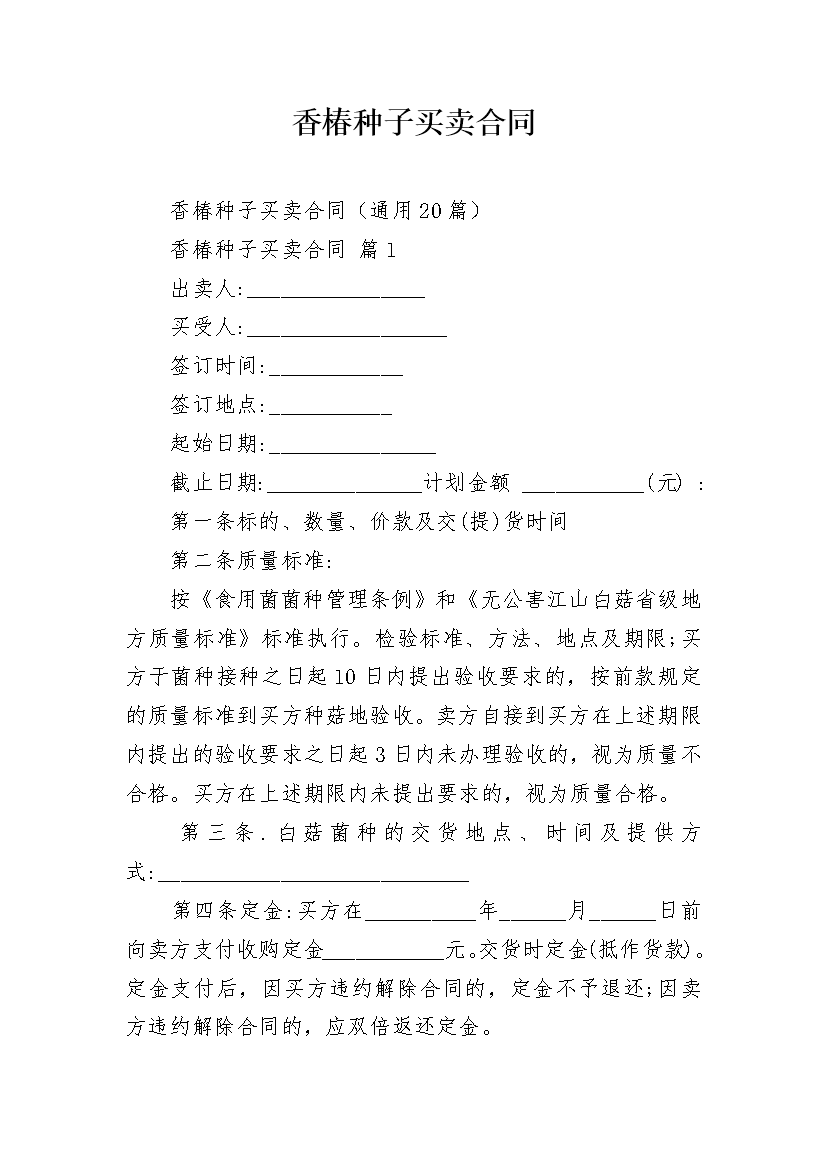 香椿种子买卖合同

香椿种子买卖合同（通用20篇）

香椿种子买卖合同 篇1

出卖人:________________

买受人:__________________

签订时间:____________

签订地点:___________

起始日期:_______________

截止日期:______________计划金额 ___________(元) :

第一条标的、数量、价款及交(提)货时间

第二条质量标准:

按《食用菌菌种管理条例》和《无公害江山白菇省级地方质量标准》标准执行。检验标准、方法、地点及期限;买方于菌种接种之日起10日内提出验收要求的，按前款规定的质量标准到买方种菇地验收。卖方自接到买方在上述期限内提出的验收要求之日起3日内未办理验收的，视为质量不合格。买方在上述期限内未提出要求的，视为质量合格。

第三条.白菇菌种的交货地点、时间及提供方式:____________________________

第四条定金:买方在__________年______月______日前向卖方支付收购定金___________元。交货时定金(抵作货款)。定金支付后，因买方违约解除合同的，定金不予退还;因卖方违约解除合同的，应双倍返还定金。